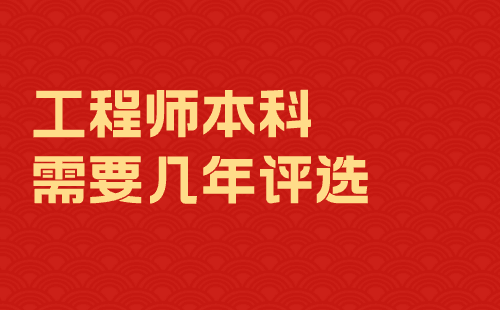 工程师本科
需要几年评选